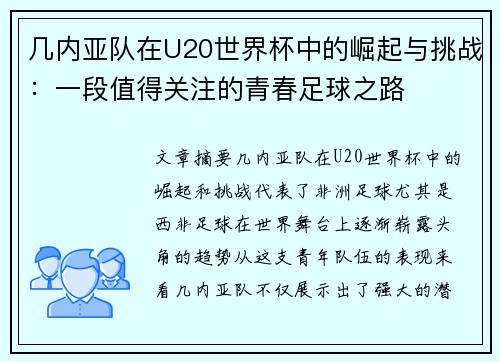 几内亚队在U20世界杯中的崛起与挑战：一段值得关注的青春足球之路

文章摘要几内亚队在U20世界杯中的崛起和挑战代表了非洲足球尤其是西非足球在世界舞台上逐渐崭露头角的趋势从这支青年队伍的表现来看几内亚队不仅展示出了强大的潜